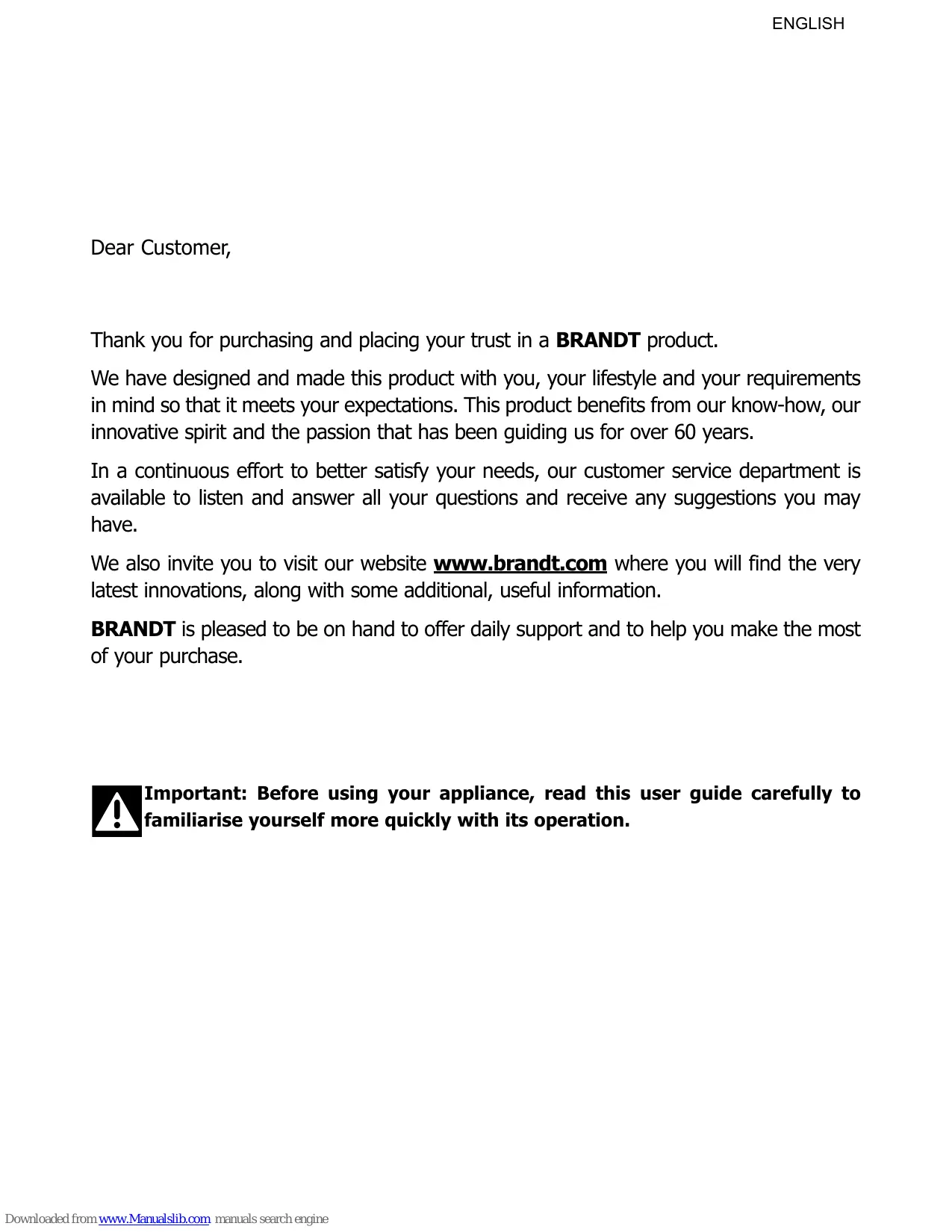 ENGLISH

Dear Customer,

Thank you for purchasing and placing your trust in a BRANDT product.

We have designed and made this product with you, your lifestyle and your requirements in mind so that it meets your expectations. This product benefits from our know-how, our innovative spirit and the passion that has been guiding us for over 60 years.

In a continuous effort to better satisfy your needs, our customer service department is available to listen and answer all your questions and receive any suggestions you may have.

We also invite you to visit our website www.brandt.com where you will find the very latest innovations, along with some additional, useful information.

BRANDT is pleased to be on hand to offer daily support and to help you make the most of your purchase.

Important: Before using your appliance, read this user guide carefully to familiarise yourself more quickly with its operation.

Downloaded from www.Manualslib.com manuals search engine